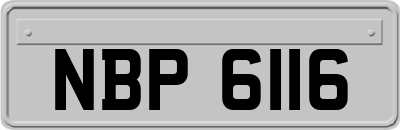 NBP 6116